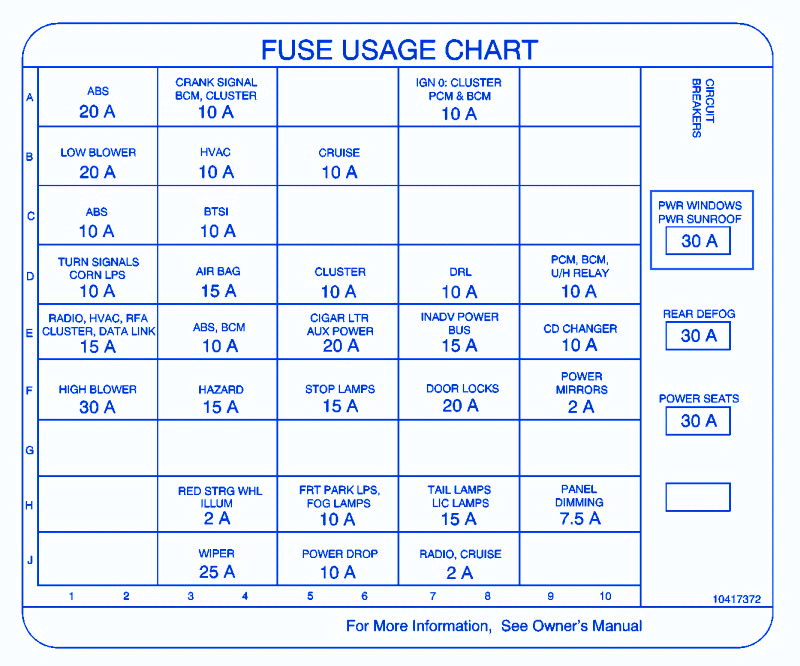 FUSE USAGE CHART

| | | | | | |
|---|---|---|---|---|---|
| A | ABS 20 A | CRANK SIGNAL BCM, CLUSTER 10 A | | IGN 0: CLUSTER PCM & BCM 10 A | |
| B | LOW BLOWER 20 A | HVAC 10 A | CRUISE 10 A | | |
| C | ABS 10 A | BTSI 10 A | | | |
| D | TURN SIGNALS CORN LPS 10 A | AIR BAG 15 A | CLUSTER 10 A | DRL 10 A | PCM, BCM, U/H RELAY 10 A |
| E | RADIO, HVAC, RFA CLUSTER, DATA LINK 15 A | ABS, BCM 10 A | CIGAR LTR AUX POWER 20 A | INADV POWER BUS 15 A | CD CHANGER 10 A |
| F | HIGH BLOWER 30 A | HAZARD 15 A | STOP LAMPS 15 A | DOOR LOCKS 20 A | POWER MIRRORS 2 A |
| G | | | | | |
| H | | RED STRG WHL ILLUM 2 A | FRT PARK LPS, FOG LAMPS 10 A | TAIL LAMPS LIC LAMPS 15 A | PANEL DIMMING 7.5 A |
| J | | WIPER 25 A | POWER DROP 10 A | RADIO, CRUISE 2 A | |
| | 1 2 | 3 4 | 5 6 | 7 8 | 9 10 |

CIRCUIT BREAKERS

PWR WINDOWS PWR SUNROOF 30 A

REAR DEFOG 30 A

POWER SEATS 30 A

10417372

For More Information, See Owner's Manual